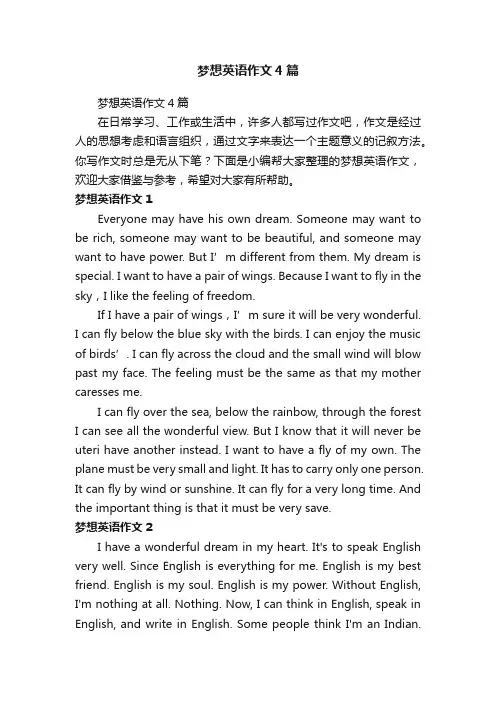 梦想英语作文4篇

梦想英语作文4篇

在日常学习、工作或生活中，许多人都写过作文吧，作文是经过人的思想考虑和语言组织，通过文字来表达一个主题意义的记叙方法。你写作文时总是无从下笔？下面是小编帮大家整理的梦想英语作文，欢迎大家借鉴与参考，希望对大家有所帮助。

梦想英语作文1

Everyone may have his own dream. Someone may want to be rich, someone may want to be beautiful, and someone may want to have power. But I’m different from them. My dream is special. I want to have a pair of wings. Because I want to fly in the sky，I like the feeling of freedom.

If I have a pair of wings，I’m sure it will be very wonderful. I can fly below the blue sky with the birds. I can enjoy the music of birds’. I can fly across the cloud and the small wind will blow past my face. The feeling must be the same as that my mother caresses me.

I can fly over the sea, below the rainbow, through the forest I can see all the wonderful view. But I know that it will never be uteri have another instead. I want to have a fly of my own. The plane must be very small and light. It has to carry only one person. It can fly by wind or sunshine. It can fly for a very long time. And the important thing is that it must be very save.

梦想英语作文2

I have a wonderful dream in my heart. It's to speak English very well. Since English is everything for me. English is my best friend. English is my soul. English is my power. Without English, I'm nothing at all. Nothing. Now, I can think in English, speak in English, and write in English. Some people think I'm an Indian.